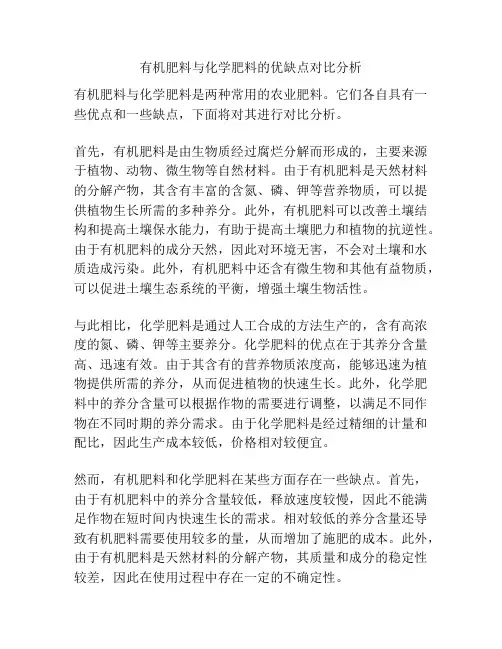 有机肥料与化学肥料的优缺点对比分析

有机肥料与化学肥料是两种常用的农业肥料。它们各自具有一些优点和一些缺点，下面将对其进行对比分析。

首先，有机肥料是由生物质经过腐烂分解而形成的，主要来源于植物、动物、微生物等自然材料。由于有机肥料是天然材料的分解产物，其含有丰富的含氮、磷、钾等营养物质，可以提供植物生长所需的多种养分。此外，有机肥料可以改善土壤结构和提高土壤保水能力，有助于提高土壤肥力和植物的抗逆性。由于有机肥料的成分天然，因此对环境无害，不会对土壤和水质造成污染。此外，有机肥料中还含有微生物和其他有益物质，可以促进土壤生态系统的平衡，增强土壤生物活性。

与此相比，化学肥料是通过人工合成的方法生产的，含有高浓度的氮、磷、钾等主要养分。化学肥料的优点在于其养分含量高、迅速有效。由于其含有的营养物质浓度高，能够迅速为植物提供所需的养分，从而促进植物的快速生长。此外，化学肥料中的养分含量可以根据作物的需要进行调整，以满足不同作物在不同时期的养分需求。由于化学肥料是经过精细的计量和配比，因此生产成本较低，价格相对较便宜。

然而，有机肥料和化学肥料在某些方面存在一些缺点。首先，由于有机肥料中的养分含量较低，释放速度较慢，因此不能满足作物在短时间内快速生长的需求。相对较低的养分含量还导致有机肥料需要使用较多的量，从而增加了施肥的成本。此外，由于有机肥料是天然材料的分解产物，其质量和成分的稳定性较差，因此在使用过程中存在一定的不确定性。